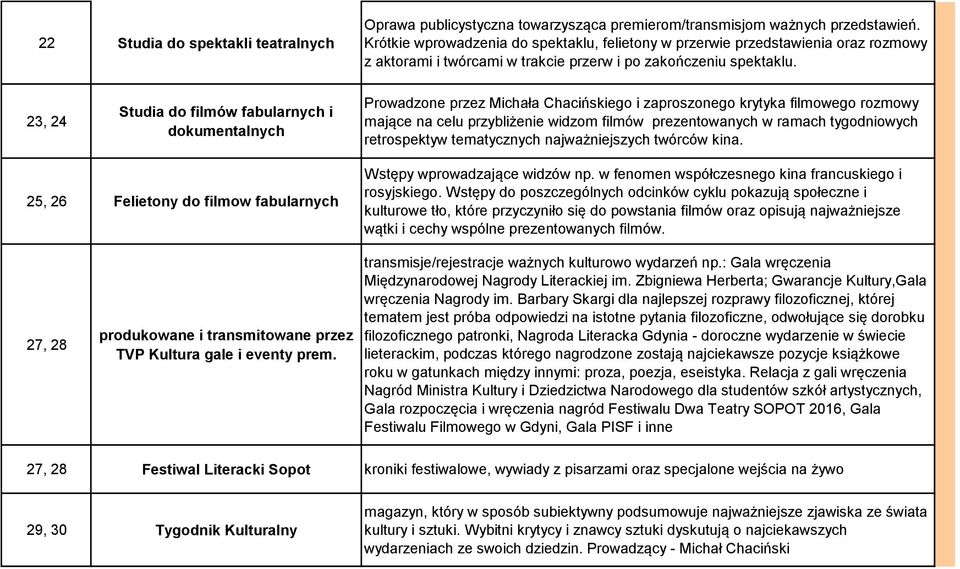 | 22 | Studia do spektakli teatralnych | Oprawa publicystyczna towarzysząca premierom/transmisjom ważnych przedstawień. Krótkie wprowadzenia do spektaklu, felietony w przerwie przedstawienia oraz rozmowy z aktorami i twórcami w trakcie przerw i po zakończeniu spektaklu. |
|---|---|---|
| 23, 24 | Studia do filmów fabularnych i dokumentalnych | Prowadzone przez Michała Chacińskiego i zaproszonego krytyka filmowego rozmowy mające na celu przybliżenie widzom filmów prezentowanych w ramach tygodniowych retrospektyw tematycznych najważniejszych twórców kina. |
| 25, 26 | Felietony do filmow fabularnych | Wstępy wprowadzające widzów np. w fenomen współczesnego kina francuskiego i rosyjskiego. Wstępy do poszczególnych odcinków cyklu pokazują społeczne i kulturowe tło, które przyczyniło się do powstania filmów oraz opisują najważniejsze wątki i cechy wspólne prezentowanych filmów. |
| 27, 28 | produkowane i transmitowane przez TVP Kultura gale i eventy prem. | transmisje/rejestracje ważnych kulturowo wydarzeń np.: Gala wręczenia Międzynarodowej Nagrody Literackiej im. Zbigniewa Herberta; Gwarancje Kultury,Gala wręczenia Nagrody im. Barbary Skargi dla najlepszej rozprawy filozoficznej, której tematem jest próba odpowiedzi na istotne pytania filozoficzne, odwołujące się dorobku filozoficznego patronki, Nagroda Literacka Gdynia - doroczne wydarzenie w świecie lieterackim, podczas którego nagrodzone zostają najciekawsze pozycje książkowe roku w gatunkach między innymi: proza, poezja, eseistyka. Relacja z gali wręczenia Nagród Ministra Kultury i Dziedzictwa Narodowego dla studentów szkół artystycznych, Gala rozpoczęcia i wręczenia nagród Festiwalu Dwa Teatry SOPOT 2016, Gala Festiwalu Filmowego w Gdyni, Gala PISF i inne |
| 27, 28 | Festiwal Literacki Sopot | kroniki festiwalowe, wywiady z pisarzami oraz specjalone wejścia na żywo |
| 29, 30 | Tygodnik Kulturalny | magazyn, który w sposób subiektywny podsumowuje najważniejsze zjawiska ze świata kultury i sztuki. Wybitni krytycy i znawcy sztuki dyskutują o najciekawszych wydarzeniach ze swoich dziedzin. Prowadzący - Michał Chaciński |